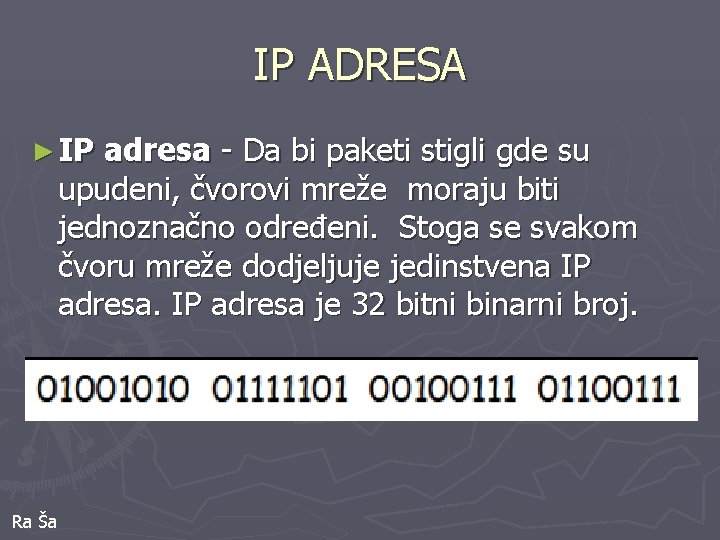 IP ADRESA

► **IP adresa** - Da bi paketi stigli gde su upudeni, čvorovi mreže moraju biti jednoznačno određeni. Stoga se svakom čvoru mreže dodjeljuje jedinstvena IP adresa. IP adresa je 32 bitni binarni broj.

01001010 01111101 00100111 01100111

Ra Ša